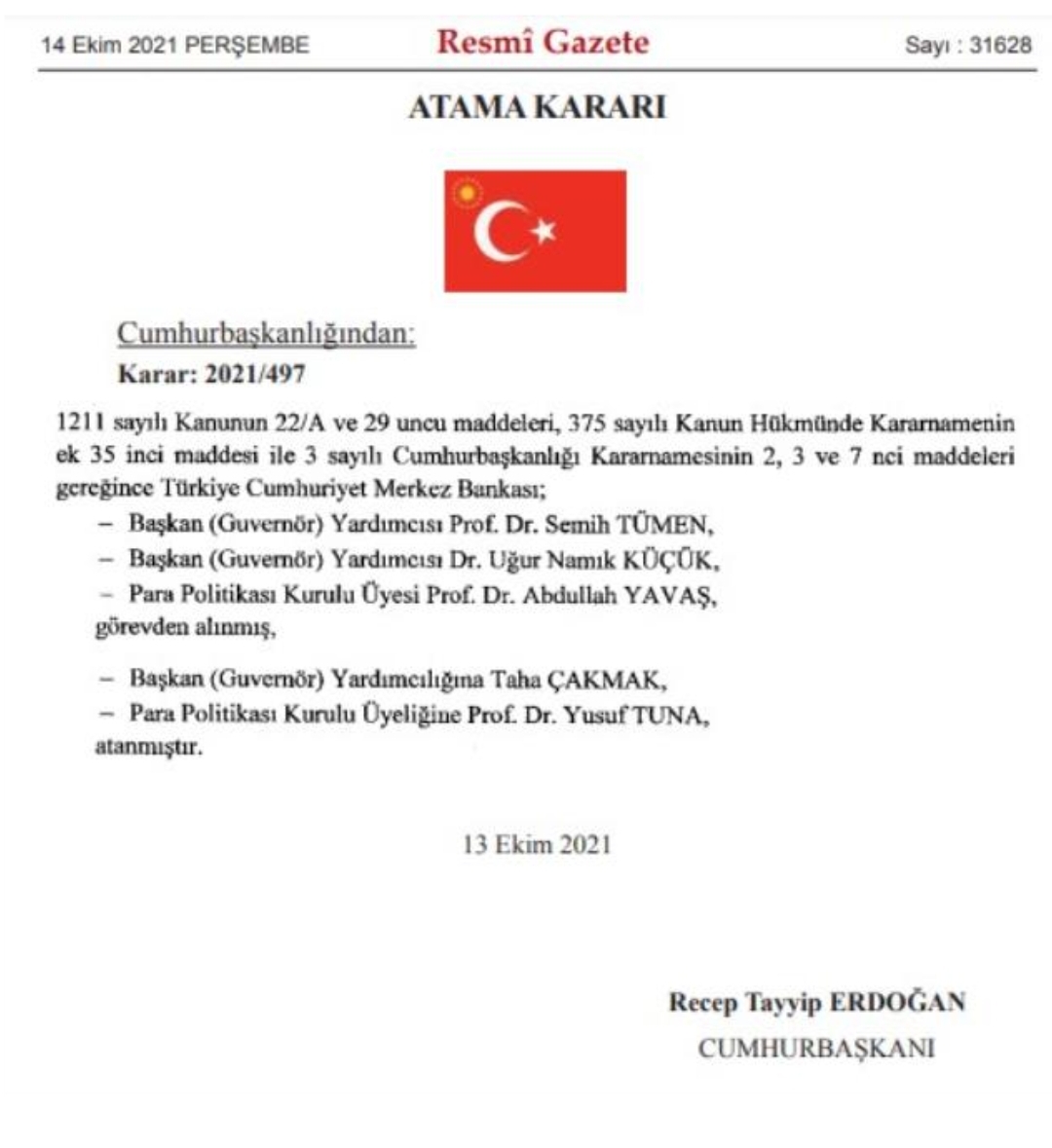 14 Ekim 2021 PERŞEMBE

Resmî Gazete

Sayı : 31628

ATAMA KARARI

Cumhurbaşkanlığından:

Karar: 2021/497

1211 sayılı Kanunun 22/A ve 29 uncu maddeleri, 375 sayılı Kanun Hükmünde Kararnamenin ek 35 inci maddesi ile 3 sayılı Cumhurbaşkanlığı Kararnamesinin 2, 3 ve 7 nci maddeleri gereğince Türkiye Cumhuriyet Merkez Bankası;

– Başkan (Guvernör) Yardımcısı Prof. Dr. Semih TÜMEN,

– Başkan (Guvernör) Yardımcısı Dr. Uğur Namık KÜÇÜK,

– Para Politikası Kurulu Üyesi Prof. Dr. Abdullah YAVAŞ,

görevden alınmış,

– Başkan (Guvernör) Yardımcılığına Taha ÇAKMAK,

– Para Politikası Kurulu Üyeliğine Prof. Dr. Yusuf TUNA,

atanmıştır.

13 Ekim 2021

Recep Tayyip ERDOĞAN

CUMHURBAŞKANI